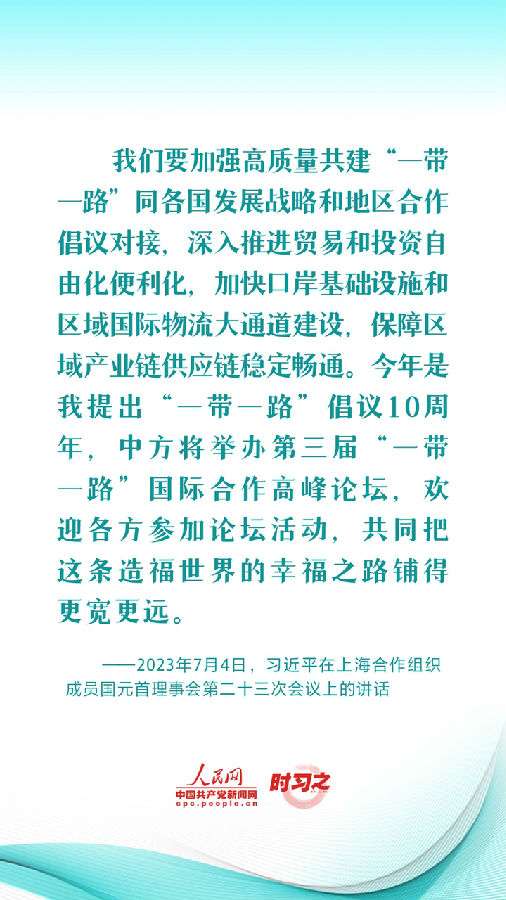 我们要加强高质量共建“一带一路”同各国发展战略和地区合作倡议对接，深入推进贸易和投资自由化便利化，加快口岸基础设施和区域国际物流大通道建设，保障区域产业链供应链稳定畅通。今年是我提出“一带一路”倡议10周年，中方将举办第三届“一带一路”国际合作高峰论坛，欢迎各方参加论坛活动，共同把这条造福世界的幸福之路铺得更宽更远。

——2023年7月4日，习近平在上海合作组织成员国元首理事会第二十三次会议上的讲话

人民网
中国共产党新闻网
cpc.people.cn
时习之